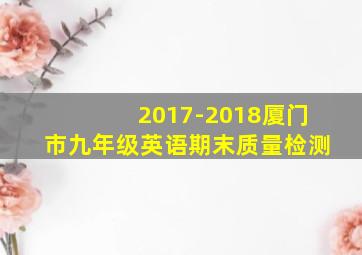 2017-2018厦门市九年级英语期末质量检测